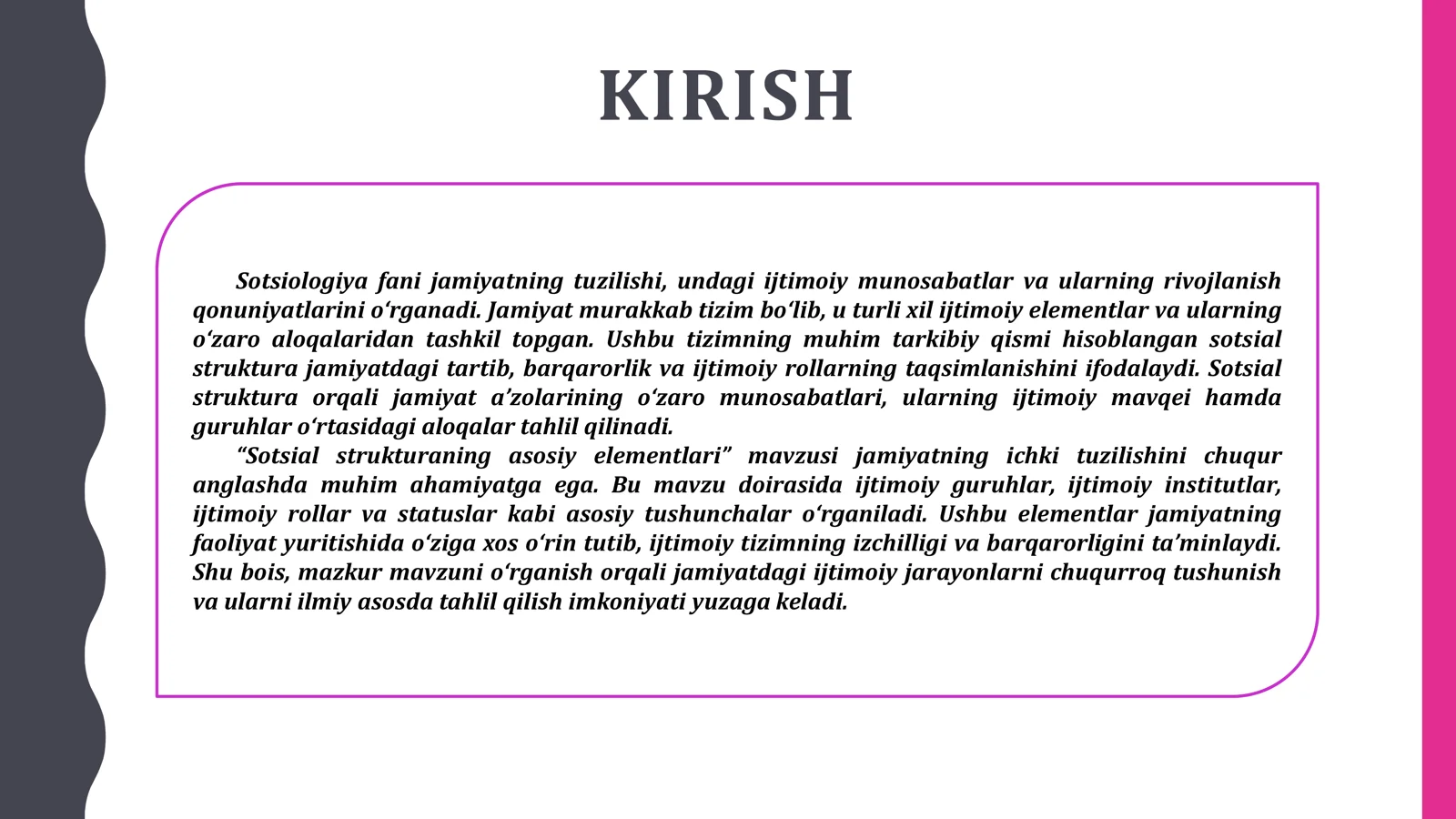 KIRISH

Sotsiologiya fani jamiyatning tuzilishi, undagi ijtimoiy munosabatlar va ularning rivojlanish qonuniyatlarini o‘rganadi. Jamiyat murakkab tizim bo‘lib, u turli xil ijtimoiy elementlar va ularning o‘zaro aloqalaridan tashkil topgan. Ushbu tizimning muhim tarkibiy qismi hisoblangan sotsial struktura jamiyatdagi tartib, barqarorlik va ijtimoiy rollarning taqsimlanishini ifodalaydi. Sotsial struktura orqali jamiyat a’zolarining o‘zaro munosabatlari, ularning ijtimoiy mavqei hamda guruhlar o‘rtasidagi aloqalar tahlil qilinadi.

“Sotsial strukturaning asosiy elementlari” mavzusi jamiyatning ichki tuzilishini chuqur anglashda muhim ahamiyatga ega. Bu mavzu doirasida ijtimoiy guruhlar, ijtimoiy institutlar, ijtimoiy rollar va statuslar kabi asosiy tushunchalar o‘rganiladi. Ushbu elementlar jamiyatning faoliyat yuritishida o‘ziga xos o‘rin tutib, ijtimoiy tizimning izchilligi va barqarorligini ta’minlaydi. Shu bois, mazkur mavzuni o‘rganish orqali jamiyatdagi ijtimoiy jarayonlarni chuqurroq tushunish va ularni ilmiy asosda tahlil qilish imkoniyati yuzaga keladi.